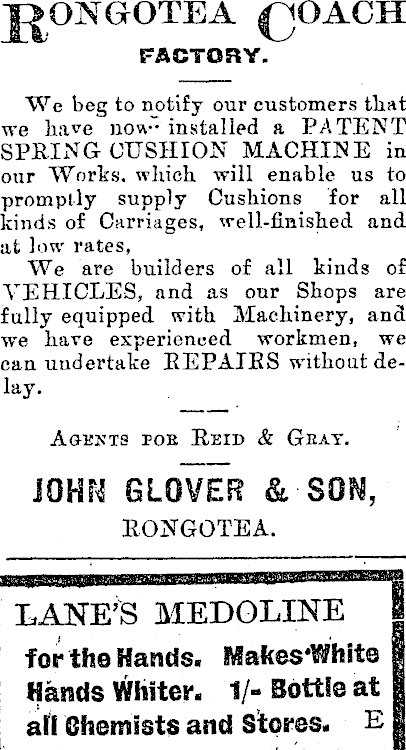 RONGOTEA COACH FACTORY.

We beg to notify our customers that we have now installed a PATENT SPRING CUSHION MACHINE in our Works, which will enable us to promptly supply Cushions for all kinds of Carriages, well-finished and at low rates,

We are builders of all kinds of VEHICLES, and as our Shops are fully equipped with Machinery, and we have experienced workmen, we can undertake REPAIRS without delay.

AGENTS FOR REID & GRAY.

JOHN GLOVER & SON, RONGOTEA.

LANE'S MEDOLINE

for the Hands. Makes White Hands Whiter. 1/- Bottle at all Chemists and Stores. E